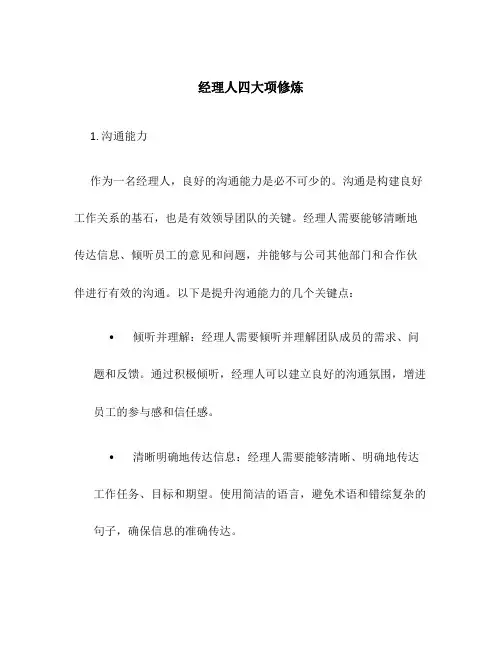 经理人四大项修炼

1. 沟通能力

作为一名经理人，良好的沟通能力是必不可少的。沟通是构建良好工作关系的基石，也是有效领导团队的关键。经理人需要能够清晰地传达信息、倾听员工的意见和问题，并能够与公司其他部门和合作伙伴进行有效的沟通。以下是提升沟通能力的几个关键点：

• 倾听并理解：经理人需要倾听并理解团队成员的需求、问题和反馈。通过积极倾听，经理人可以建立良好的沟通氛围，增进员工的参与感和信任感。

• 清晰明确地传达信息：经理人需要能够清晰、明确地传达工作任务、目标和期望。使用简洁的语言，避免术语和错综复杂的句子，确保信息的准确传达。